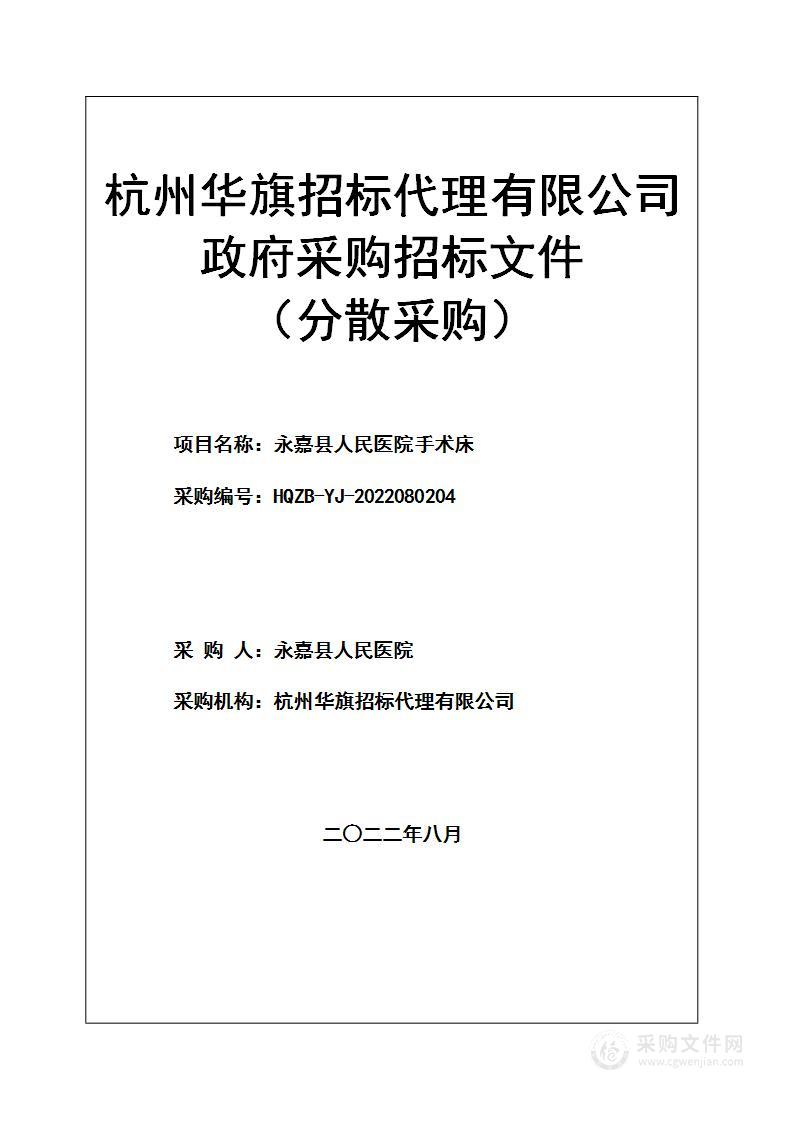 杭州华旗招标代理有限公司
政府采购招标文件
（分散采购）

项目名称：永嘉县人民医院手术床

采购编号：HQZB-YJ-2022080204

采 购 人：永嘉县人民医院

采购机构：杭州华旗招标代理有限公司

二〇二二年八月

采购文件网
www.cgwenjian.com